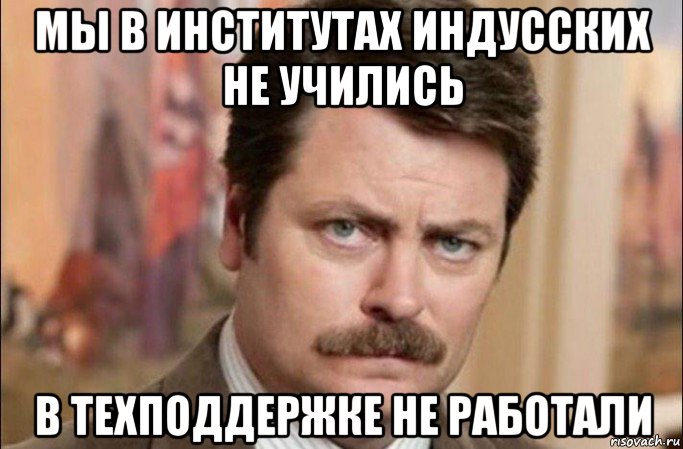 МЫ В ИНСТИТУТАХ ИНДУССКИХ НЕ УЧИЛИСЬ

В ТЕХПОДДЕРЖКЕ НЕ РАБОТАЛИ

risovach.ru